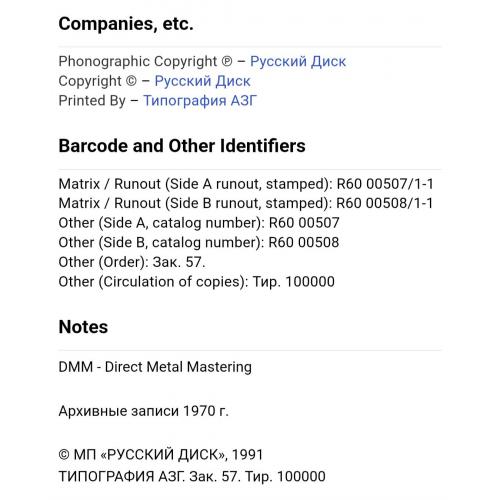 Companies, etc.

Phonographic Copyright ℗ – Русский Диск
Copyright © – Русский Диск
Printed By – Типография АЗГ

Barcode and Other Identifiers

Matrix / Runout (Side A runout, stamped): R60 00507/1-1
Matrix / Runout (Side B runout, stamped): R60 00508/1-1
Other (Side A, catalog number): R60 00507
Other (Side B, catalog number): R60 00508
Other (Order): Зак. 57.
Other (Circulation of copies): Тир. 100000

Notes

DMM - Direct Metal Mastering

Архивные записи 1970 г.

© МП «РУССКИЙ ДИСК», 1991
ТИПОГРАФИЯ АЗГ. Зак. 57. Тир. 100000